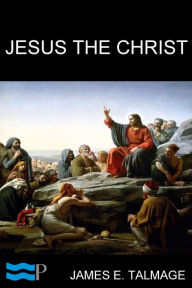 JESUS THE CHRIST

P

JAMES E. TALMAGE